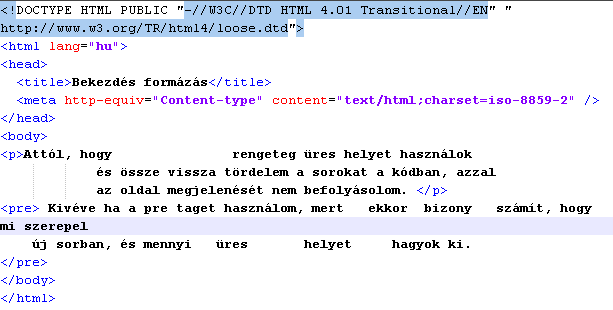 <!DOCTYPE HTML PUBLIC "-//W3C//DTD HTML 4.01 Transitional//EN" "
http://www.w3.org/TR/html4/loose.dtd">
<html lang="hu">
<head>
  <title>Bekezdés formázás</title>
  <meta http-equiv="Content-type" content="text/html;charset=iso-8859-2" />
</head>
<body>
<p>Attól, hogy                rengeteg üres helyet használok
            és össze vissza tördelem a sorokat a kódban, azzal
            az oldal megjelenését nem befolyásolom. </p>
<pre> Kivéve ha a pre taget használom, mert   ekkor  bizony   számít, hogy mi szerepel
    új sorban, és mennyi   üres       helyet     hagyok ki.
</pre>
</body>
</html>